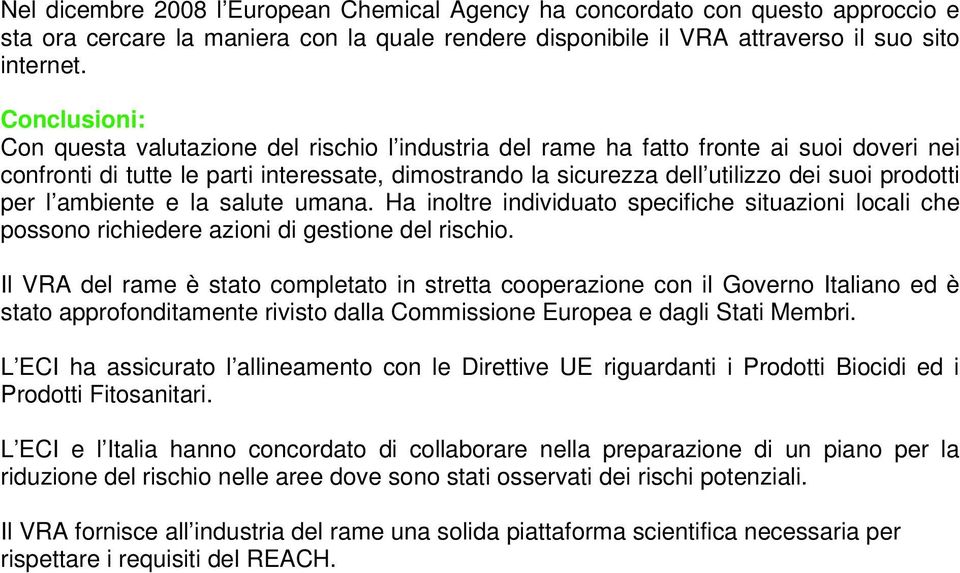 Nel dicembre 2008 l'European Chemical Agency ha concordato con questo approccio e sta ora cercare la maniera con la quale rendere disponibile il VRA attraverso il suo sito internet.

Conclusioni:
Con questa valutazione del rischio l'industria del rame ha fatto fronte ai suoi doveri nei confronti di tutte le parti interessate, dimostrando la sicurezza dell'utilizzo dei suoi prodotti per l'ambiente e la salute umana. Ha inoltre individuato specifiche situazioni locali che possono richiedere azioni di gestione del rischio.

Il VRA del rame è stato completato in stretta cooperazione con il Governo Italiano ed è stato approfonditamente rivisto dalla Commissione Europea e dagli Stati Membri.

L'ECI ha assicurato l'allineamento con le Direttive UE riguardanti i Prodotti Biocidi ed i Prodotti Fitosanitari.

L'ECI e l'Italia hanno concordato di collaborare nella preparazione di un piano per la riduzione del rischio nelle aree dove sono stati osservati dei rischi potenziali.

Il VRA fornisce all'industria del rame una solida piattaforma scientifica necessaria per rispettare i requisiti del REACH.